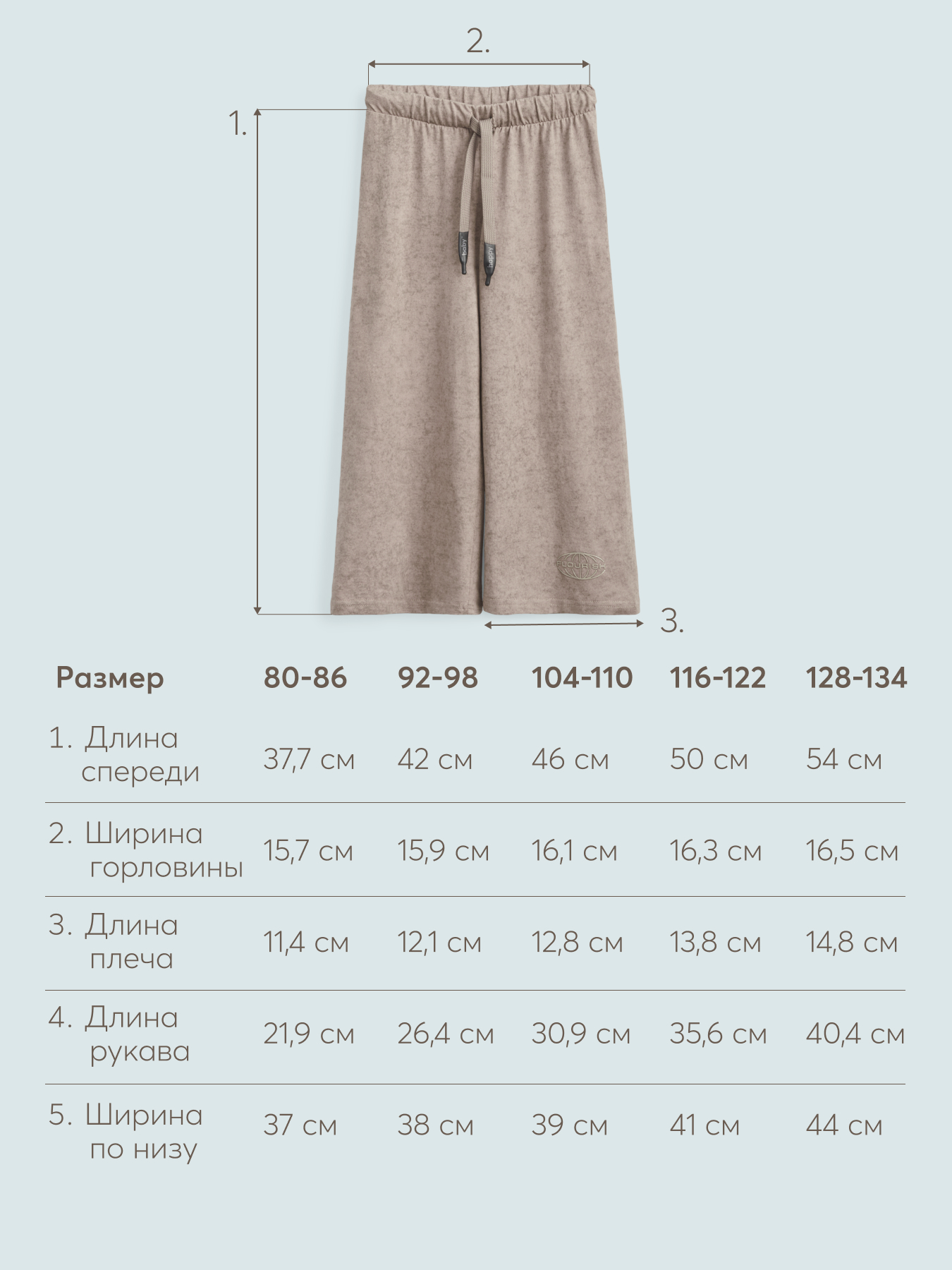 2.

1.

baby happy

FLOURISH

3.

| Размер | 80-86 | 92-98 | 104-110 | 116-122 | 128-134 |
|---|---|---|---|---|---|
| 1. Длина спереди | 37,7 см | 42 см | 46 см | 50 см | 54 см |
| 2. Ширина горловины | 15,7 см | 15,9 см | 16,1 см | 16,3 см | 16,5 см |
| 3. Длина плеча | 11,4 см | 12,1 см | 12,8 см | 13,8 см | 14,8 см |
| 4. Длина рукава | 21,9 см | 26,4 см | 30,9 см | 35,6 см | 40,4 см |
| 5. Ширина по низу | 37 см | 38 см | 39 см | 41 см | 44 см |